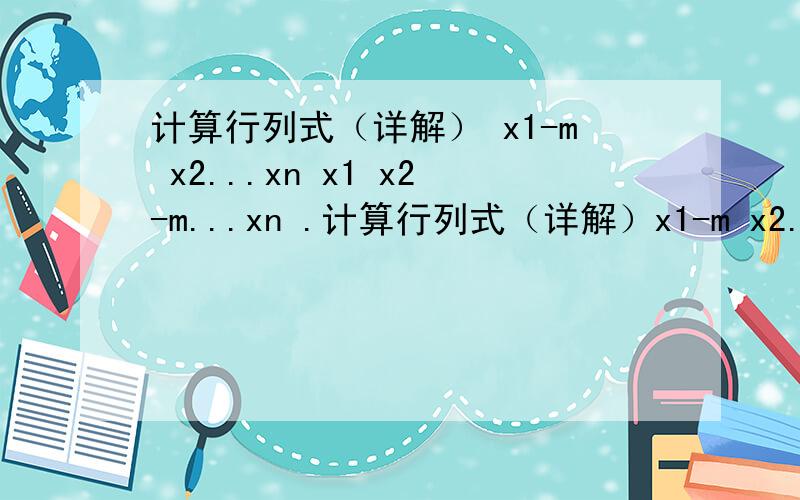 计算行列式（详解） x1-m x2...xn x1 x2-m...xn .计算行列式（详解）x1-m x2.